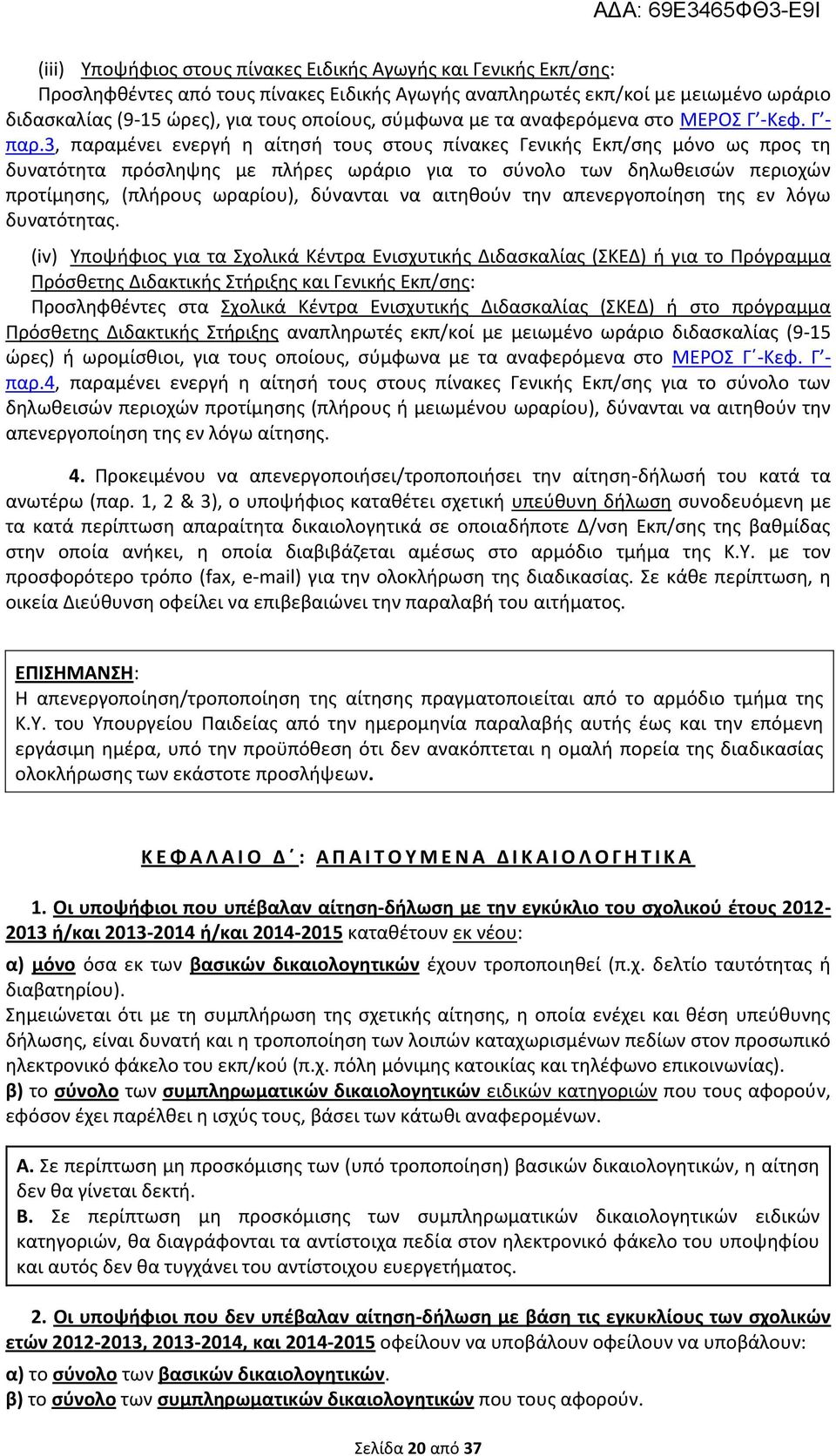 ΑΔΑ: 69Ε3465ΦΘ3-Ε9Ι

(iii) Υποψήφιος στους πίνακες Ειδικής Αγωγής και Γενικής Εκπ/σης:
Προσληφθέντες από τους πίνακες Ειδικής Αγωγής αναπληρωτές εκπ/κοί με μειωμένο ωράριο διδασκαλίας (9-15 ώρες), για τους οποίους, σύμφωνα με τα αναφερόμενα στο ΜΕΡΟΣ Γ΄-Κεφ. Γ΄-παρ.3, παραμένει ενεργή η αίτησή τους στους πίνακες Γενικής Εκπ/σης μόνο ως προς τη δυνατότητα πρόσληψης με πλήρες ωράριο για το σύνολο των δηλωθεισών περιοχών προτίμησης, (πλήρους ωραρίου), δύνανται να αιτηθούν την απενεργοποίηση της εν λόγω δυνατότητας.

(iv) Υποψήφιος για τα Σχολικά Κέντρα Ενισχυτικής Διδασκαλίας (ΣΚΕΔ) ή για το Πρόγραμμα Πρόσθετης Διδακτικής Στήριξης και Γενικής Εκπ/σης:
Προσληφθέντες στα Σχολικά Κέντρα Ενισχυτικής Διδασκαλίας (ΣΚΕΔ) ή στο πρόγραμμα Πρόσθετης Διδακτικής Στήριξης αναπληρωτές εκπ/κοί με μειωμένο ωράριο διδασκαλίας (9-15 ώρες) ή ωρομίσθιοι, για τους οποίους, σύμφωνα με τα αναφερόμενα στο ΜΕΡΟΣ Γ΄-Κεφ. Γ΄-παρ.4, παραμένει ενεργή η αίτησή τους στους πίνακες Γενικής Εκπ/σης για το σύνολο των δηλωθεισών περιοχών προτίμησης (πλήρους ή μειωμένου ωραρίου), δύνανται να αιτηθούν την απενεργοποίηση της εν λόγω αίτησης.

4. Προκειμένου να απενεργοποιήσει/τροποποιήσει την αίτηση-δήλωσή του κατά τα ανωτέρω (παρ. 1, 2 & 3), ο υποψήφιος καταθέτει σχετική υπεύθυνη δήλωση συνοδευόμενη με τα κατά περίπτωση απαραίτητα δικαιολογητικά σε οποιαδήποτε Δ/νση Εκπ/σης της βαθμίδας στην οποία ανήκει, η οποία διαβιβάζεται αμέσως στο αρμόδιο τμήμα της Κ.Υ. με τον προσφορότερο τρόπο (fax, e-mail) για την ολοκλήρωση της διαδικασίας. Σε κάθε περίπτωση, η οικεία Διεύθυνση οφείλει να επιβεβαιώνει την παραλαβή του αιτήματος.

ΕΠΙΣΗΜΑΝΣΗ:
Η απενεργοποίηση/τροποποίηση της αίτησης πραγματοποιείται από το αρμόδιο τμήμα της Κ.Υ. του Υπουργείου Παιδείας από την ημερομηνία παραλαβής αυτής έως και την επόμενη εργάσιμη ημέρα, υπό την προϋπόθεση ότι δεν ανακόπτεται η ομαλή πορεία της διαδικασίας ολοκλήρωσης των εκάστοτε προσλήψεων.

ΚΕΦΑΛΑΙΟ Δ΄: ΑΠΑΙΤΟΥΜΕΝΑ ΔΙΚΑΙΟΛΟΓΗΤΙΚΑ

1. Οι υποψήφιοι που υπέβαλαν αίτηση-δήλωση με την εγκύκλιο του σχολικού έτους 2012-2013 ή/και 2013-2014 ή/και 2014-2015 καταθέτουν εκ νέου:
α) μόνο όσα εκ των βασικών δικαιολογητικών έχουν τροποποιηθεί (π.χ. δελτίο ταυτότητας ή διαβατηρίου).
Σημειώνεται ότι με τη συμπλήρωση της σχετικής αίτησης, η οποία ενέχει και θέση υπεύθυνης δήλωσης, είναι δυνατή και η τροποποίηση των λοιπών καταχωρισμένων πεδίων στον προσωπικό ηλεκτρονικό φάκελο του εκπ/κού (π.χ. πόλη μόνιμης κατοικίας και τηλέφωνο επικοινωνίας).
β) το σύνολο των συμπληρωματικών δικαιολογητικών ειδικών κατηγοριών που τους αφορούν, εφόσον έχει παρέλθει η ισχύς τους, βάσει των κάτωθι αναφερομένων.

Α. Σε περίπτωση μη προσκόμισης των (υπό τροποποίηση) βασικών δικαιολογητικών, η αίτηση δεν θα γίνεται δεκτή.
Β. Σε περίπτωση μη προσκόμισης των συμπληρωματικών δικαιολογητικών ειδικών κατηγοριών, θα διαγράφονται τα αντίστοιχα πεδία στον ηλεκτρονικό φάκελο του υποψηφίου και αυτός δεν θα τυγχάνει του αντίστοιχου ευεργετήματος.

2. Οι υποψήφιοι που δεν υπέβαλαν αίτηση-δήλωση με βάση τις εγκυκλίους των σχολικών ετών 2012-2013, 2013-2014, και 2014-2015 οφείλουν να υποβάλουν οφείλουν να υποβάλουν:
α) το σύνολο των βασικών δικαιολογητικών.
β) το σύνολο των συμπληρωματικών δικαιολογητικών που τους αφορούν.

Σελίδα 20 από 37